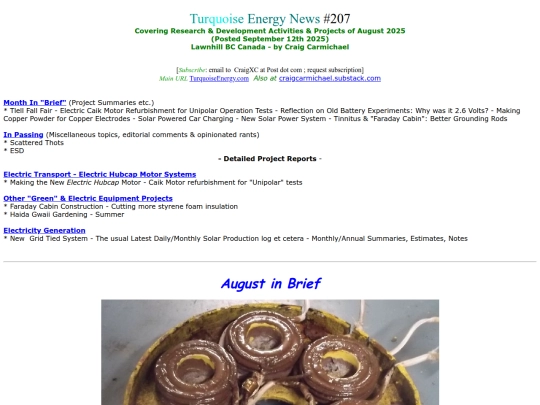 Turquoise Energy News #207
Covering Research & Development Activities & Projects of August 2025
(Posted September 12th 2025)
Lawnhill BC Canada - by Craig Carmichael

[Subscribe: email to CraigXC at Post dot com ; request subscription]
Main URL TurquoiseEnergy.com Also at craigcarmichael.substack.com

Month In "Brief" (Project Summaries etc.)
* Tlell Fall Fair - Electric Caik Motor Refurbishment for Unipolar Operation Tests - Reflection on Old Battery Experiments: Why was it 2.6 Volts? - Making Copper Powder for Copper Electrodes - Solar Powered Car Charging - New Solar Power System - Tinnitus & "Faraday Cabin": Better Grounding Rods

In Passing (Miscellaneous topics, editorial comments & opinionated rants)
* Scattered Thots
* ESD

- Detailed Project Reports -

Electric Transport - Electric Hubcap Motor Systems
* Making the New Electric Hubcap Motor - Caik Motor refurbishment for "Unipolar" tests

Other "Green" & Electric Equipment Projects
* Faraday Cabin Construction - Cutting more styrene foam insulation
* Haida Gwaii Gardening - Summer

Electricity Generation
* New Grid Tied System - The usual Latest Daily/Monthly Solar Production log et cetera - Monthly/Annual Summaries, Estimates, Notes

August in Brief